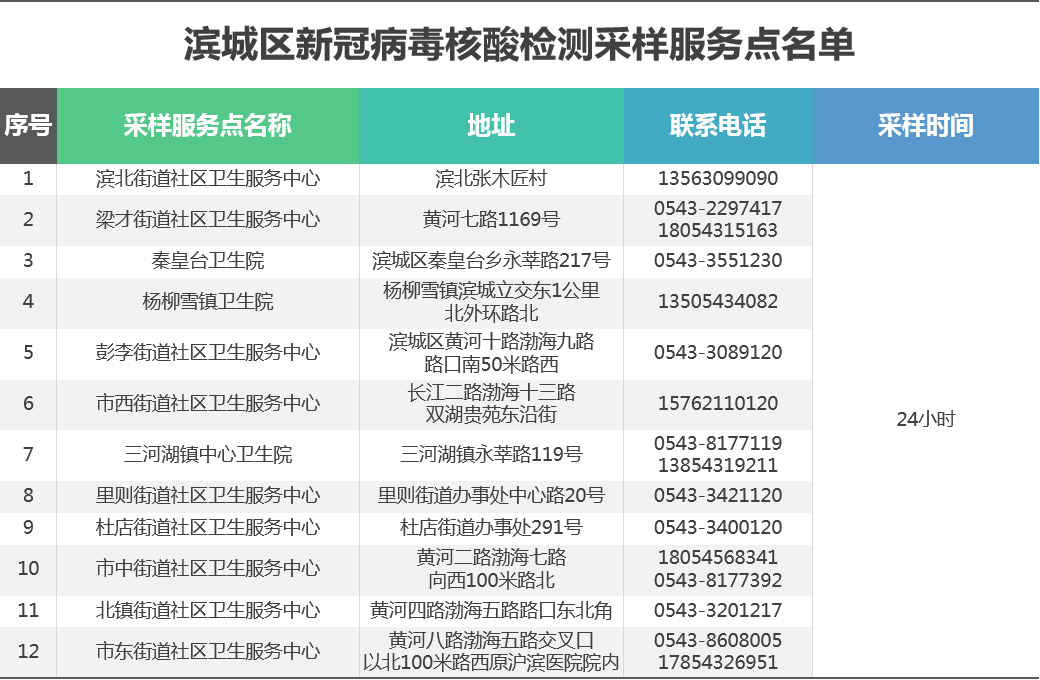 滨城区新冠病毒核酸检测采样服务点名单

| 序号 | 采样服务点名称 | 地址 | 联系电话 | 采样时间 |
|---|---|---|---|---|
| 1 | 滨北街道社区卫生服务中心 | 滨北张木匠村 | 13563099090 | 24小时 |
| 2 | 梁才街道社区卫生服务中心 | 黄河七路1169号 | 0543-2297417 18054315163 | |
| 3 | 秦皇台卫生院 | 滨城区秦皇台乡永莘路217号 | 0543-3551230 | |
| 4 | 杨柳雪镇卫生院 | 杨柳雪镇滨城立交东1公里北外环路北 | 13505434082 | |
| 5 | 彭李街道社区卫生服务中心 | 滨城区黄河十路渤海九路路口南50米路西 | 0543-3089120 | |
| 6 | 市西街道社区卫生服务中心 | 长江二路渤海十三路双湖贵苑东沿街 | 15762110120 | |
| 7 | 三河湖镇中心卫生院 | 三河湖镇永莘路119号 | 0543-8177119 13854319211 | |
| 8 | 里则街道社区卫生服务中心 | 里则街道办事处中心路20号 | 0543-3421120 | |
| 9 | 杜店街道社区卫生服务中心 | 杜店街道办事处291号 | 0543-3400120 | |
| 10 | 市中街道社区卫生服务中心 | 黄河二路渤海七路向西100米路北 | 18054568341 0543-8177392 | |
| 11 | 北镇街道社区卫生服务中心 | 黄河四路渤海五路路口东北角 | 0543-3201217 | |
| 12 | 市东街道社区卫生服务中心 | 黄河八路渤海五路交叉口以北100米路西原沪滨医院院内 | 0543-8608005 17854326951 | |